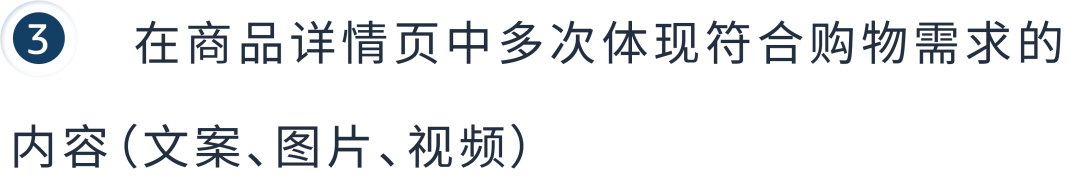 3 在商品详情页中多次体现符合购物需求的内容（文案、图片、视频）